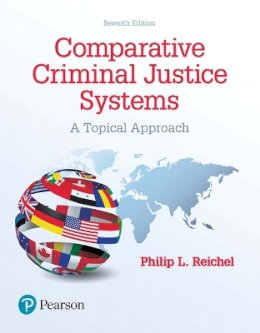 Seventh Edition

Comparative Criminal Justice Systems

A Topical Approach

Philip L. Reichel

Pearson